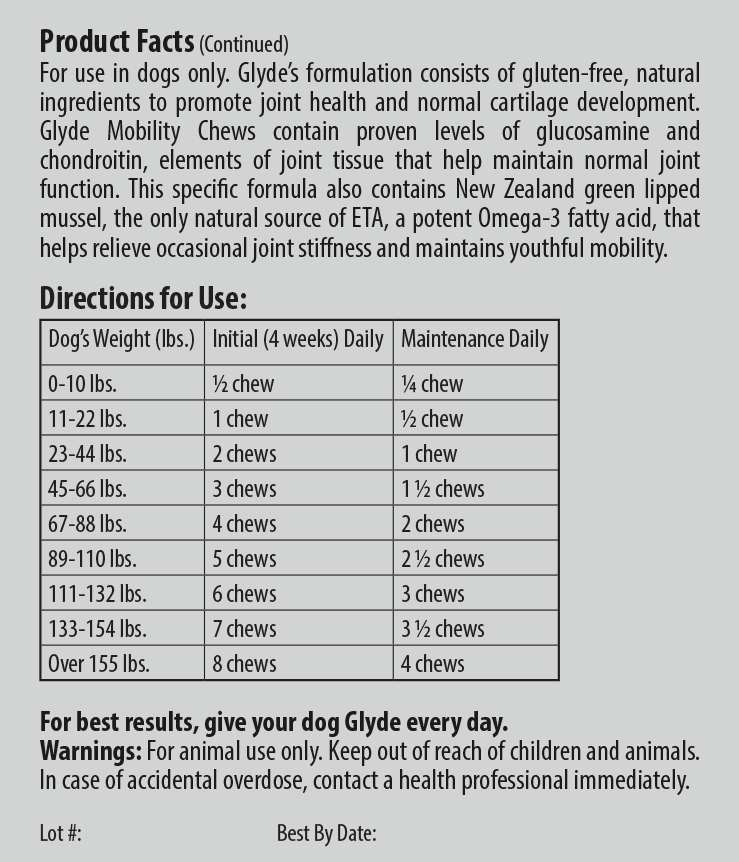 Product Facts (Continued)
For use in dogs only. Glyde's formulation consists of gluten-free, natural ingredients to promote joint health and normal cartilage development. Glyde Mobility Chews contain proven levels of glucosamine and chondroitin, elements of joint tissue that help maintain normal joint function. This specific formula also contains New Zealand green lipped mussel, the only natural source of ETA, a potent Omega-3 fatty acid, that helps relieve occasional joint stiffness and maintains youthful mobility.

Directions for Use:

| Dog's Weight (lbs.) | Initial (4 weeks) Daily | Maintenance Daily |
|---|---|---|
| 0-10 lbs. | ½ chew | ¼ chew |
| 11-22 lbs. | 1 chew | ½ chew |
| 23-44 lbs. | 2 chews | 1 chew |
| 45-66 lbs. | 3 chews | 1 ½ chews |
| 67-88 lbs. | 4 chews | 2 chews |
| 89-110 lbs. | 5 chews | 2 ½ chews |
| 111-132 lbs. | 6 chews | 3 chews |
| 133-154 lbs. | 7 chews | 3 ½ chews |
| Over 155 lbs. | 8 chews | 4 chews |

For best results, give your dog Glyde every day.
Warnings: For animal use only. Keep out of reach of children and animals. In case of accidental overdose, contact a health professional immediately.

Lot #: Best By Date: